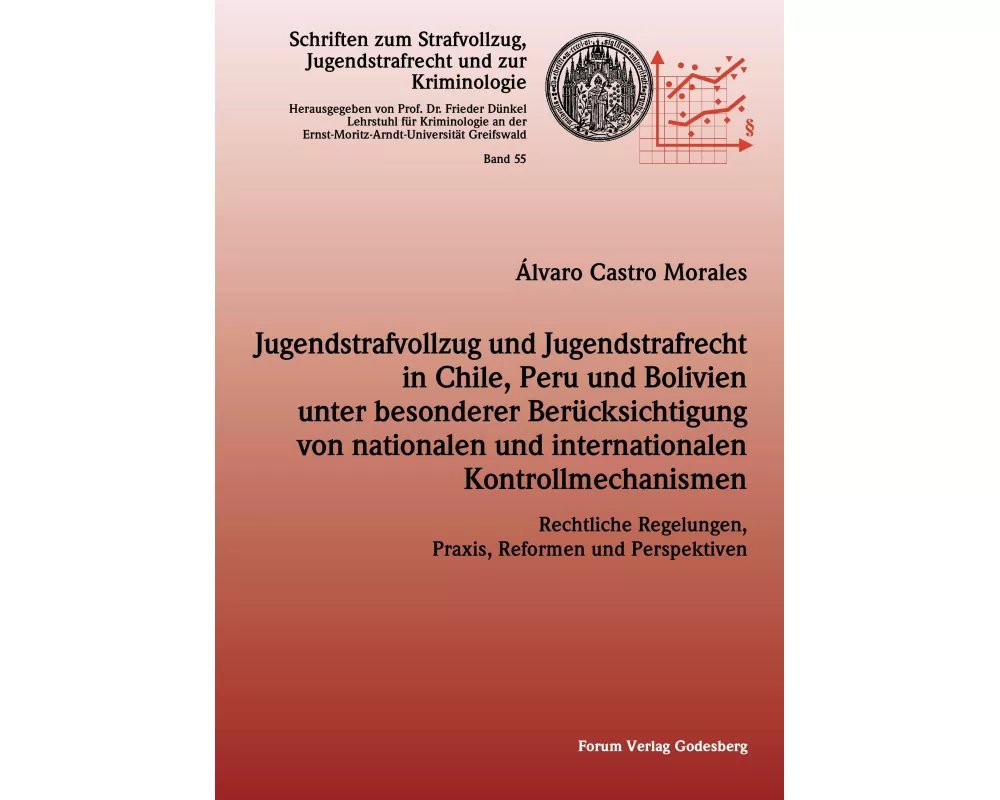 Schriften zum Strafvollzug, Jugendstrafrecht und zur Kriminologie

Herausgegeben von Prof. Dr. Frieder Dünkel
Lehrstuhl für Kriminologie an der
Ernst-Moritz-Arndt-Universität Greifswald

Band 55

§

Álvaro Castro Morales

Jugendstrafvollzug und Jugendstrafrecht in Chile, Peru und Bolivien unter besonderer Berücksichtigung von nationalen und internationalen Kontrollmechanismen

Rechtliche Regelungen, Praxis, Reformen und Perspektiven

Forum Verlag Godesberg